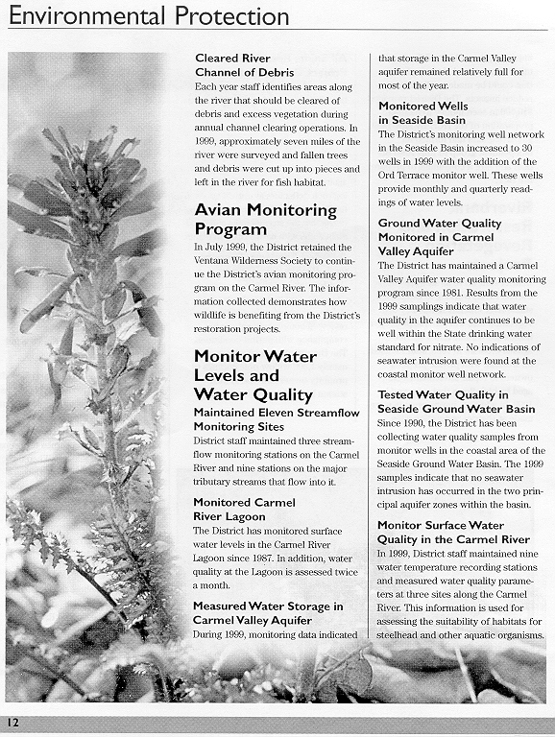 Environmental Protection

Cleared River Channel of Debris
Each year staff identifies areas along the river that should be cleared of debris and excess vegetation during annual channel clearing operations. In 1999, approximately seven miles of the river were surveyed and fallen trees and debris were cut up into pieces and left in the river for fish habitat.

Avian Monitoring Program
In July 1999, the District retained the Ventana Wilderness Society to continue the District's avian monitoring program on the Carmel River. The information collected demonstrates how wildlife is benefiting from the District's restoration projects.

Monitor Water Levels and Water Quality
Maintained Eleven Streamflow Monitoring Sites
District staff maintained three streamflow monitoring stations on the Carmel River and nine stations on the major tributary streams that flow into it.

Monitored Carmel River Lagoon
The District has monitored surface water levels in the Carmel River Lagoon since 1987. In addition, water quality at the Lagoon is assessed twice a month.

Measured Water Storage in Carmel Valley Aquifer
During 1999, monitoring data indicated that storage in the Carmel Valley aquifer remained relatively full for most of the year.

Monitored Wells in Seaside Basin
The District's monitoring well network in the Seaside Basin increased to 30 wells in 1999 with the addition of the Ord Terrace monitor well. These wells provide monthly and quarterly readings of water levels.

Ground Water Quality Monitored in Carmel Valley Aquifer
The District has maintained a Carmel Valley Aquifer water quality monitoring program since 1981. Results from the 1999 samplings indicate that water quality in the aquifer continues to be well within the State drinking water standard for nitrate. No indications of seawater intrusion were found at the coastal monitor well network.

Tested Water Quality in Seaside Ground Water Basin
Since 1990, the District has been collecting water quality samples from monitor wells in the coastal area of the Seaside Ground Water Basin. The 1999 samples indicate that no seawater intrusion has occurred in the two principal aquifer zones within the basin.

Monitor Surface Water Quality in the Carmel River
In 1999, District staff maintained nine water temperature recording stations and measured water quality parameters at three sites along the Carmel River. This information is used for assessing the suitability of habitats for steelhead and other aquatic organisms.

12